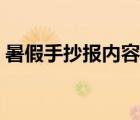 暑假手抄报内容